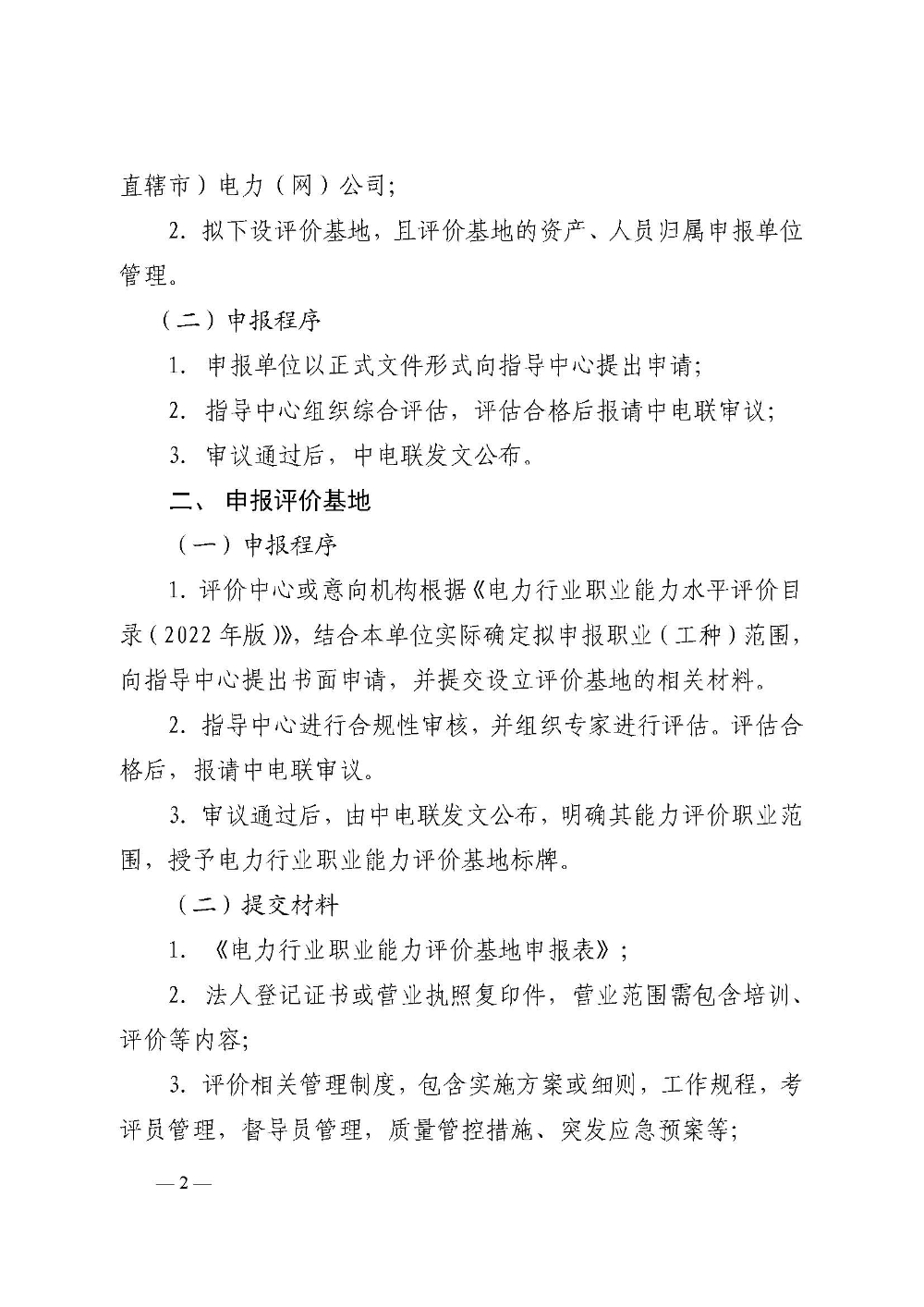 直辖市）电力（网）公司；

2. 拟下设评价基地，且评价基地的资产、人员归属申报单位管理。

（二）申报程序

1. 申报单位以正式文件形式向指导中心提出申请；

2. 指导中心组织综合评估，评估合格后报请中电联审议；

3. 审议通过后，中电联发文公布。

二、 申报评价基地

（一）申报程序

1. 评价中心或意向机构根据《电力行业职业能力水平评价目录（2022 年版）》，结合本单位实际确定拟申报职业（工种）范围，向指导中心提出书面申请，并提交设立评价基地的相关材料。

2. 指导中心进行合规性审核，并组织专家进行评估。评估合格后，报请中电联审议。

3. 审议通过后，由中电联发文公布，明确其能力评价职业范围，授予电力行业职业能力评价基地标牌。

（二）提交材料

1. 《电力行业职业能力评价基地申报表》；

2. 法人登记证书或营业执照复印件，营业范围需包含培训、评价等内容；

3. 评价相关管理制度，包含实施方案或细则，工作规程，考评员管理，督导员管理，质量管控措施、突发应急预案等；

— 2 —